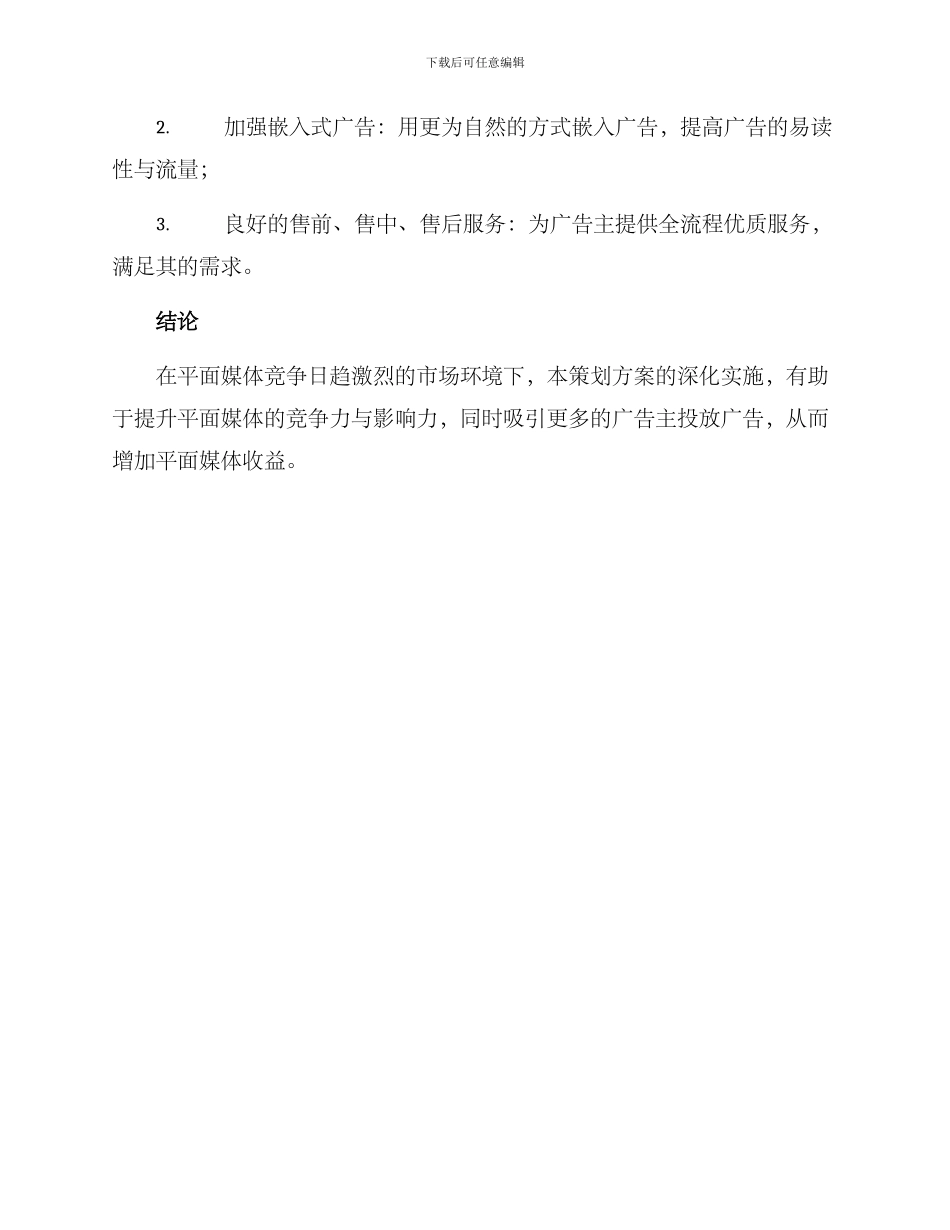 下载后可任意编辑

2. 加强嵌入式广告：用更为自然的方式嵌入广告，提高广告的易读性与流量；

3. 良好的售前、售中、售后服务：为广告主提供全流程优质服务，满足其的需求。

结论

在平面媒体竞争日趋激烈的市场环境下，本策划方案的深化实施，有助于提升平面媒体的竞争力与影响力，同时吸引更多的广告主投放广告，从而增加平面媒体收益。